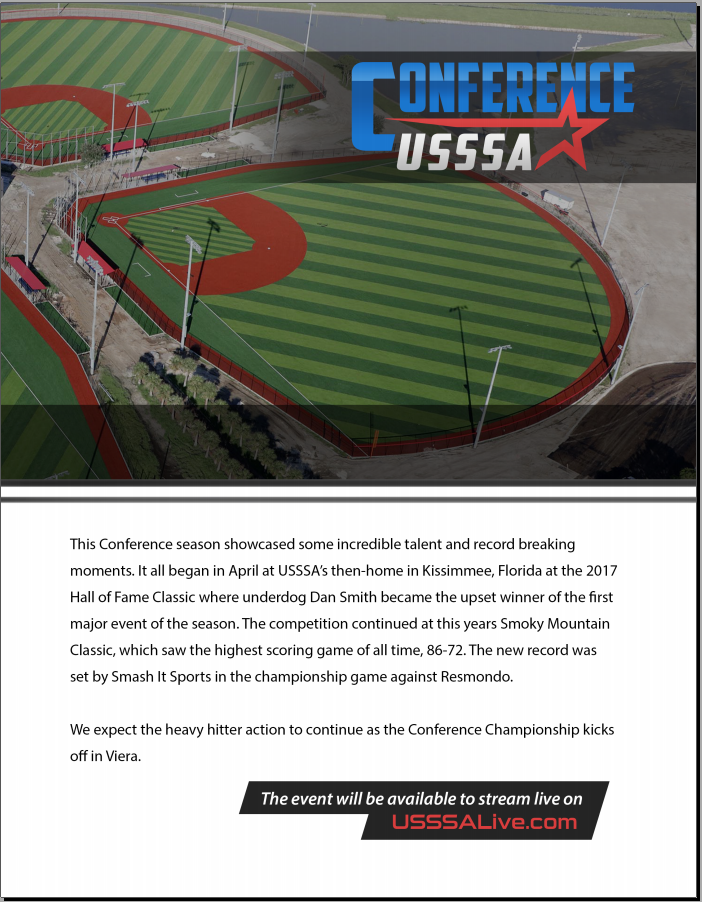 CONFERENCE
USSSA

This Conference season showcased some incredible talent and record breaking moments. It all began in April at USSSA's then-home in Kissimmee, Florida at the 2017 Hall of Fame Classic where underdog Dan Smith became the upset winner of the first major event of the season. The competition continued at this years Smoky Mountain Classic, which saw the highest scoring game of all time, 86-72. The new record was set by Smash It Sports in the championship game against Resmondo.

We expect the heavy hitter action to continue as the Conference Championship kicks off in Viera.

The event will be available to stream live on
USSSALive.com